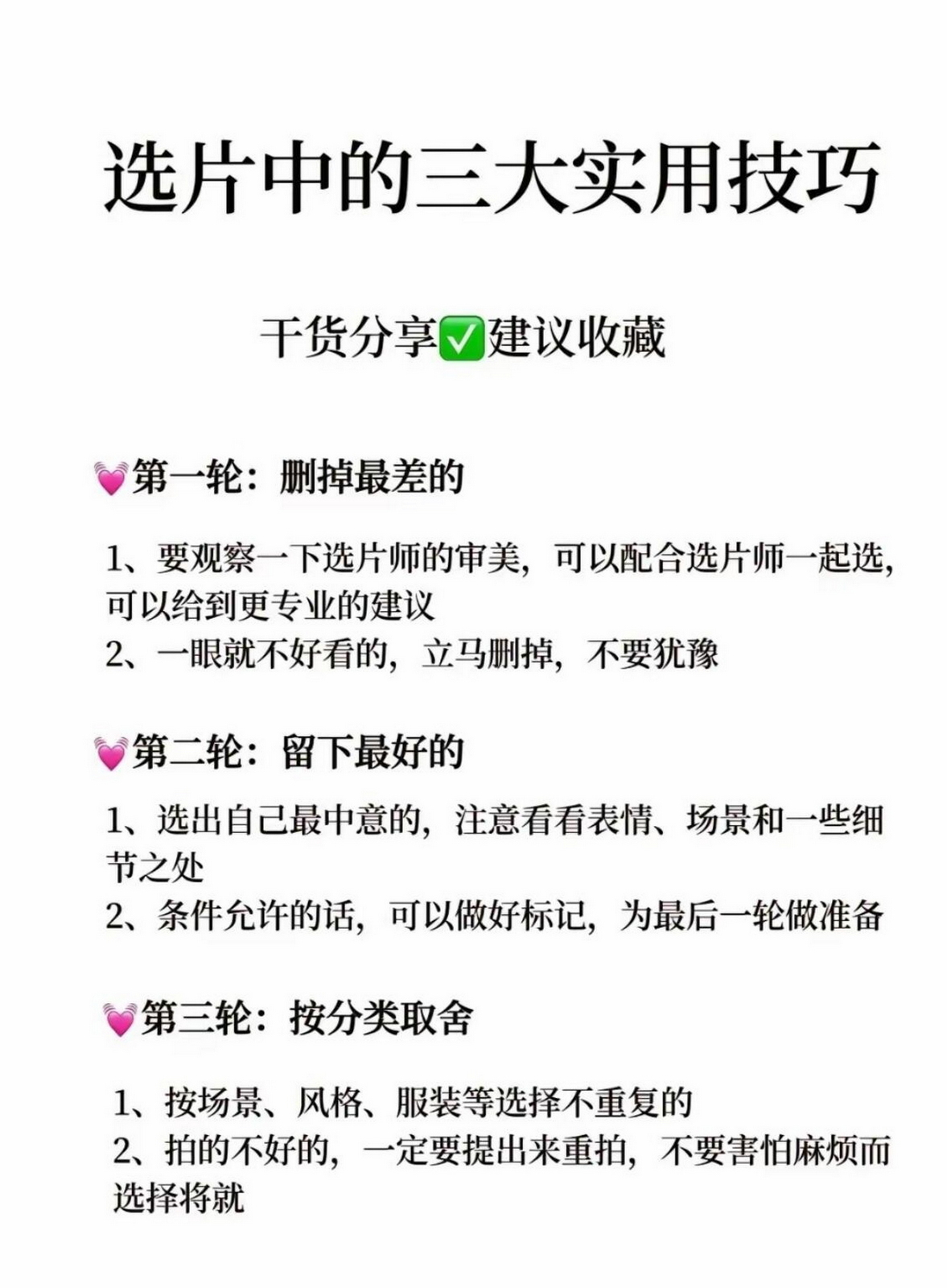 选片中的三大实用技巧

干货分享✅建议收藏

💓第一轮：删掉最差的

1、要观察一下选片师的审美，可以配合选片师一起选，可以给到更专业的建议
2、一眼就不好看的，立马删掉，不要犹豫

💓第二轮：留下最好的

1、选出自己最中意的，注意看看表情、场景和一些细节之处
2、条件允许的话，可以做好标记，为最后一轮做准备

💓第三轮：按分类取舍

1、按场景、风格、服装等选择不重复的
2、拍的不好的，一定要提出来重拍，不要害怕麻烦而选择将就